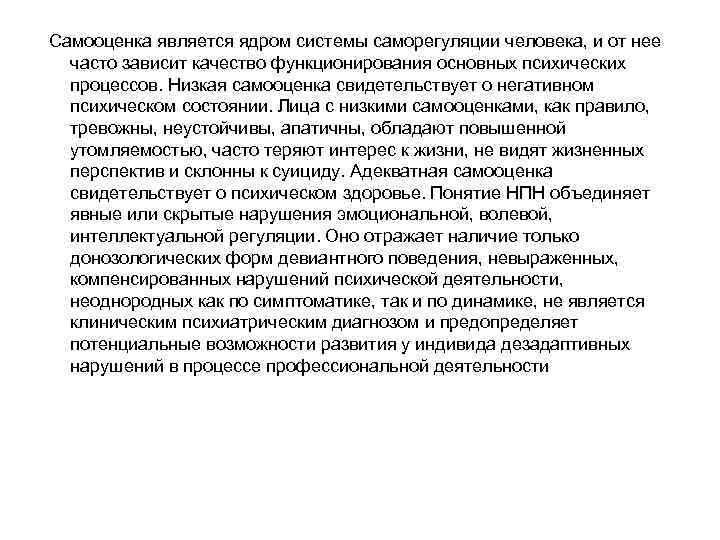 Самооценка является ядром системы саморегуляции человека, и от нее часто зависит качество функционирования основных психических процессов. Низкая самооценка свидетельствует о негативном психическом состоянии. Лица с низкими самооценками, как правило, тревожны, неустойчивы, апатичны, обладают повышенной утомляемостью, часто теряют интерес к жизни, не видят жизненных перспектив и склонны к суициду. Адекватная самооценка свидетельствует о психическом здоровье. Понятие НПН объединяет явные или скрытые нарушения эмоциональной, волевой, интеллектуальной регуляции. Оно отражает наличие только донозологических форм девиантного поведения, невыраженных, компенсированных нарушений психической деятельности, неоднородных как по симптоматике, так и по динамике, не является клиническим психиатрическим диагнозом и предопределяет потенциальные возможности развития у индивида дезадаптивных нарушений в процессе профессиональной деятельности